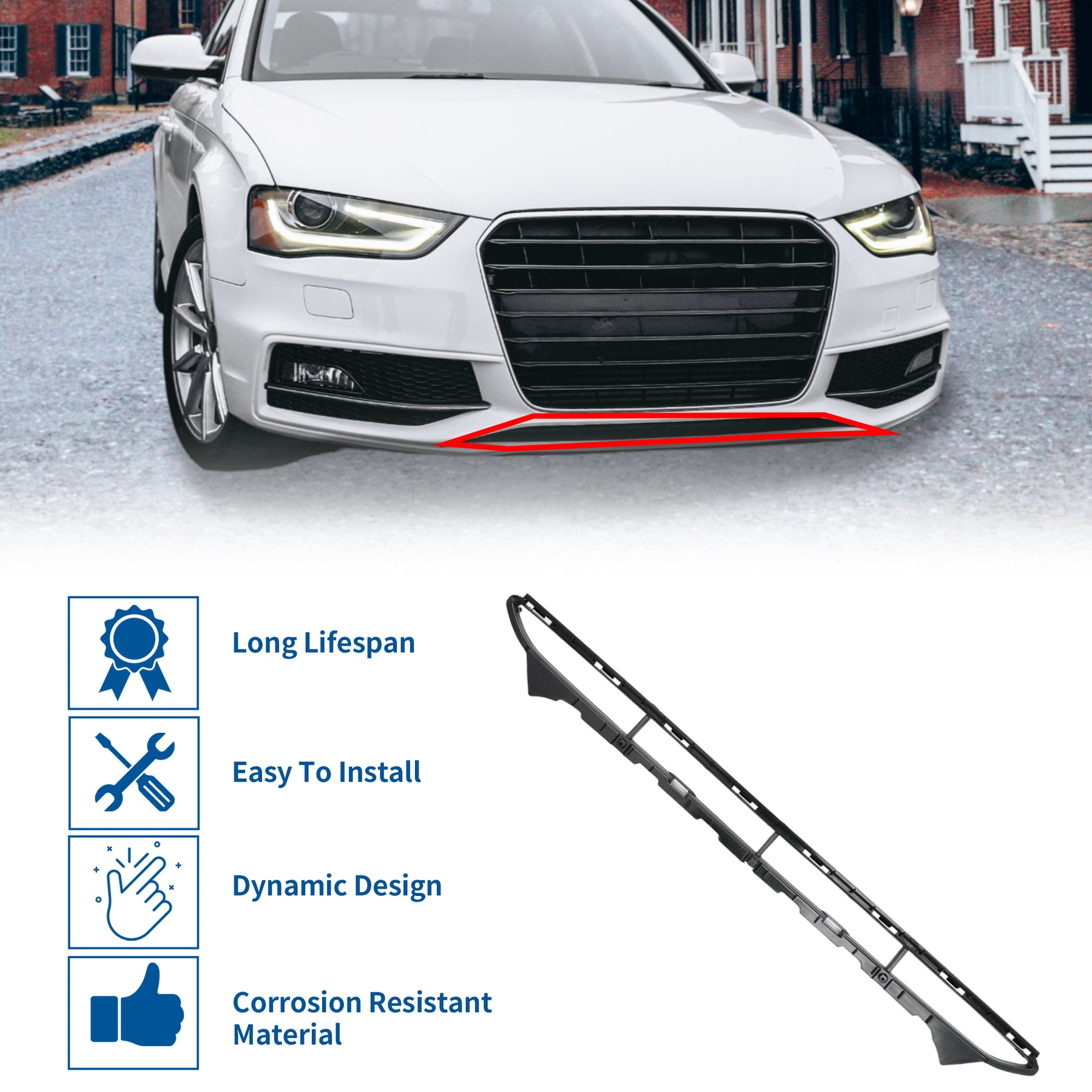 Long Lifespan

Easy To Install

Dynamic Design

Corrosion Resistant Material